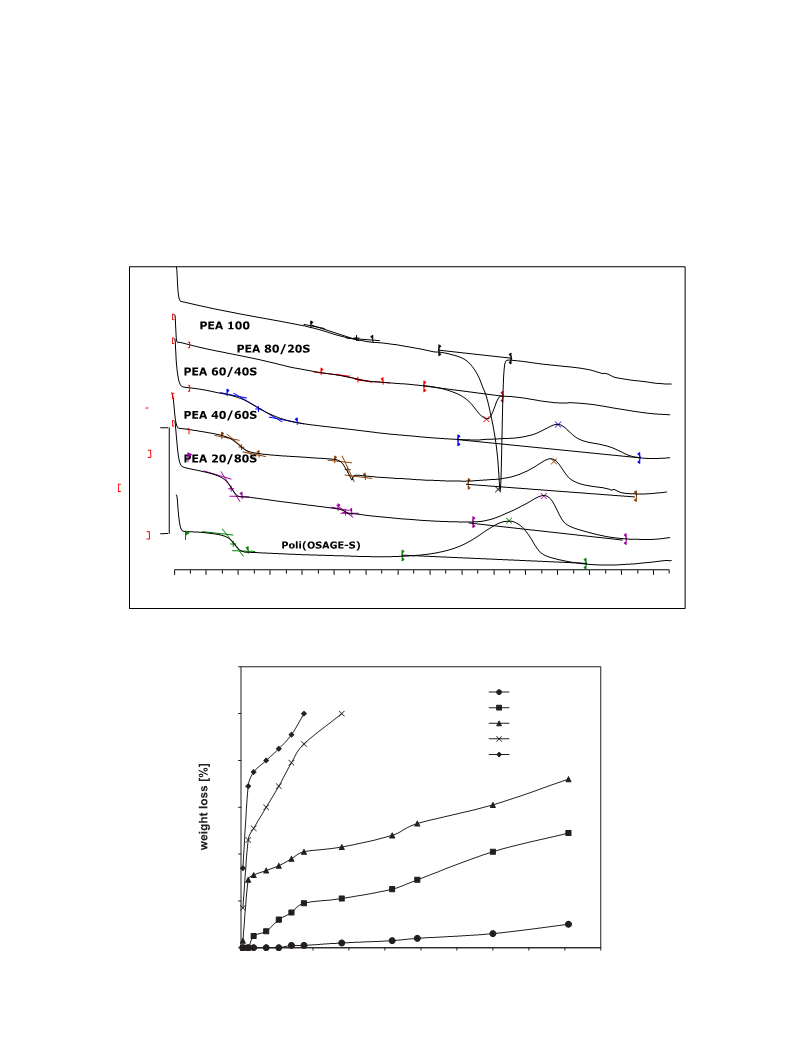 PEA 100

PEA 80/20S

PEA 60/40S

PEA 40/60S

PEA 20/80S

Poli(OSAGE-S)

weight loss [%]